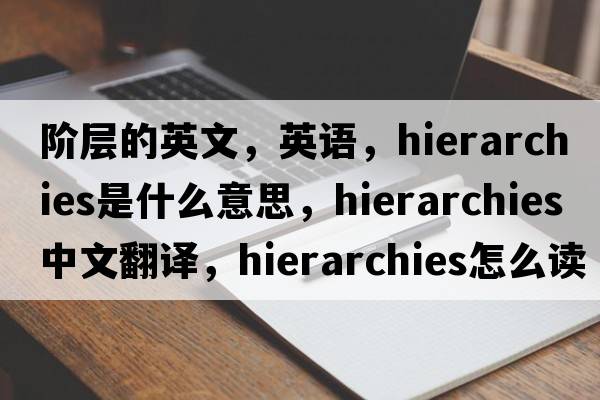 阶层的英文，英语，hierarchies是什么意思，hierarchies中文翻译，hierarchies怎么读